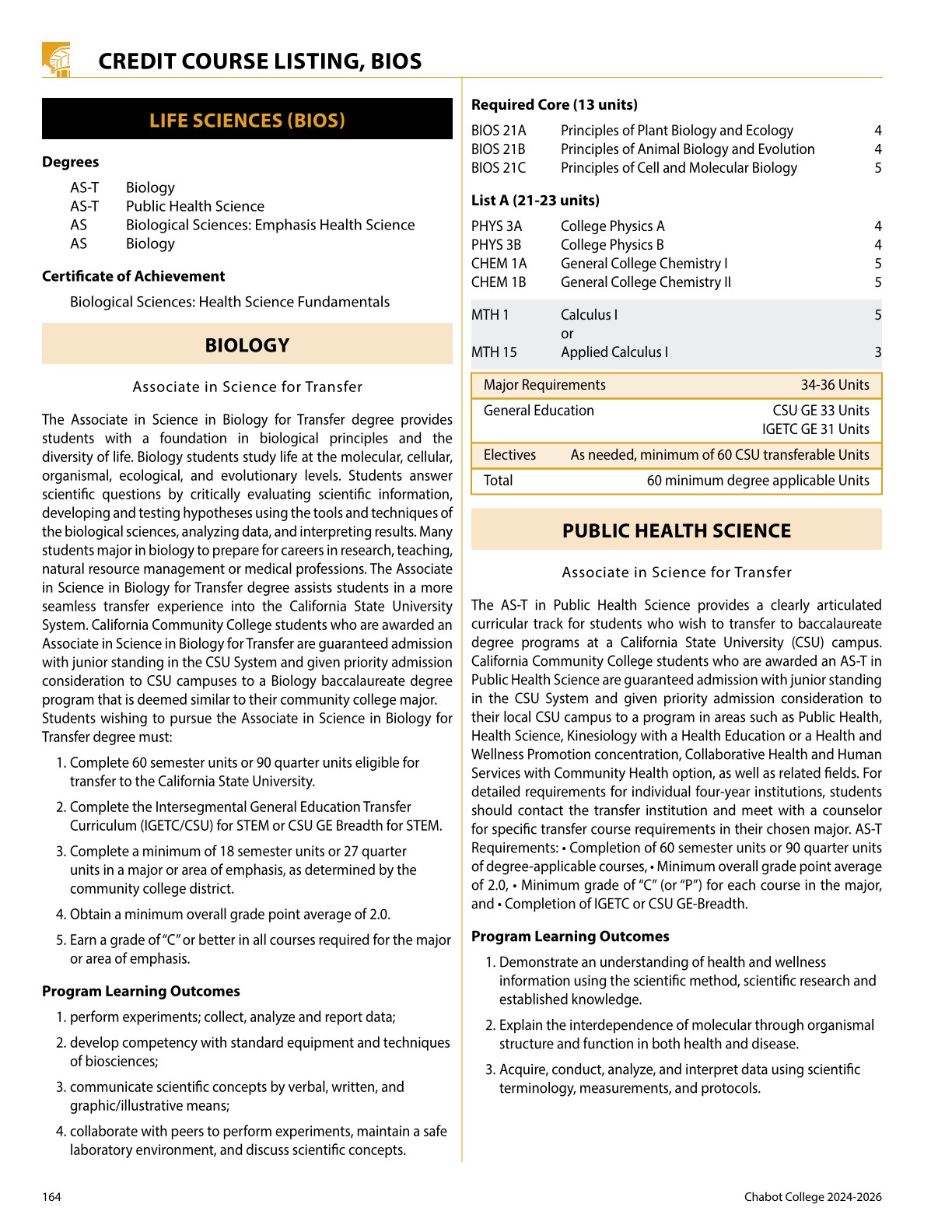 CREDIT COURSE LISTING, BIOS

LIFE SCIENCES (BIOS)

Degrees

AS-T Biology
AS-T Public Health Science
AS Biological Sciences: Emphasis Health Science
AS Biology

Certificate of Achievement

Biological Sciences: Health Science Fundamentals

BIOLOGY

Associate in Science for Transfer

The Associate in Science in Biology for Transfer degree provides students with a foundation in biological principles and the diversity of life. Biology students study life at the molecular, cellular, organismal, ecological, and evolutionary levels. Students answer scientific questions by critically evaluating scientific information, developing and testing hypotheses using the tools and techniques of the biological sciences, analyzing data, and interpreting results. Many students major in biology to prepare for careers in research, teaching, natural resource management or medical professions. The Associate in Science in Biology for Transfer degree assists students in a more seamless transfer experience into the California State University System. California Community College students who are awarded an Associate in Science in Biology for Transfer are guaranteed admission with junior standing in the CSU System and given priority admission consideration to CSU campuses to a Biology baccalaureate degree program that is deemed similar to their community college major.
Students wishing to pursue the Associate in Science in Biology for Transfer degree must:

1. Complete 60 semester units or 90 quarter units eligible for transfer to the California State University.
2. Complete the Intersegmental General Education Transfer Curriculum (IGETC/CSU) for STEM or CSU GE Breadth for STEM.
3. Complete a minimum of 18 semester units or 27 quarter units in a major or area of emphasis, as determined by the community college district.
4. Obtain a minimum overall grade point average of 2.0.
5. Earn a grade of "C" or better in all courses required for the major or area of emphasis.

Program Learning Outcomes

1. perform experiments; collect, analyze and report data;
2. develop competency with standard equipment and techniques of biosciences;
3. communicate scientific concepts by verbal, written, and graphic/illustrative means;
4. collaborate with peers to perform experiments, maintain a safe laboratory environment, and discuss scientific concepts.

Required Core (13 units)

| BIOS 21A | Principles of Plant Biology and Ecology | 4 |
|---|---|---|
| BIOS 21B | Principles of Animal Biology and Evolution | 4 |
| BIOS 21C | Principles of Cell and Molecular Biology | 5 |

List A (21-23 units)

| PHYS 3A | College Physics A | 4 |
|---|---|---|
| PHYS 3B | College Physics B | 4 |
| CHEM 1A | General College Chemistry I | 5 |
| CHEM 1B | General College Chemistry II | 5 |
| MTH 1 | Calculus I | 5 |
| | or | |
| MTH 15 | Applied Calculus I | 3 |

| Major Requirements | 34-36 Units |
|---|---|
| General Education | CSU GE 33 Units IGETC GE 31 Units |
| Electives | As needed, minimum of 60 CSU transferable Units |
| Total | 60 minimum degree applicable Units |

PUBLIC HEALTH SCIENCE

Associate in Science for Transfer

The AS-T in Public Health Science provides a clearly articulated curricular track for students who wish to transfer to baccalaureate degree programs at a California State University (CSU) campus. California Community College students who are awarded an AS-T in Public Health Science are guaranteed admission with junior standing in the CSU System and given priority admission consideration to their local CSU campus to a program in areas such as Public Health, Health Science, Kinesiology with a Health Education or a Health and Wellness Promotion concentration, Collaborative Health and Human Services with Community Health option, as well as related fields. For detailed requirements for individual four-year institutions, students should contact the transfer institution and meet with a counselor for specific transfer course requirements in their chosen major. AS-T Requirements: • Completion of 60 semester units or 90 quarter units of degree-applicable courses, • Minimum overall grade point average of 2.0, • Minimum grade of "C" (or "P") for each course in the major, and • Completion of IGETC or CSU GE-Breadth.

Program Learning Outcomes

1. Demonstrate an understanding of health and wellness information using the scientific method, scientific research and established knowledge.
2. Explain the interdependence of molecular through organismal structure and function in both health and disease.
3. Acquire, conduct, analyze, and interpret data using scientific terminology, measurements, and protocols.

164

Chabot College 2024-2026